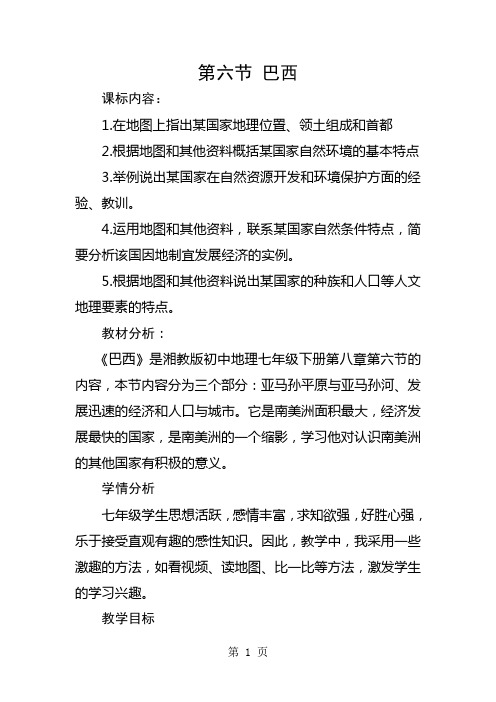 第六节 巴西

课标内容：

1.在地图上指出某国家地理位置、领土组成和首都

2.根据地图和其他资料概括某国家自然环境的基本特点

3.举例说出某国家在自然资源开发和环境保护方面的经验、教训。

4.运用地图和其他资料，联系某国家自然条件特点，简要分析该国因地制宜发展经济的实例。

5.根据地图和其他资料说出某国家的种族和人口等人文地理要素的特点。

教材分析：

《巴西》是湘教版初中地理七年级下册第八章第六节的内容，本节内容分为三个部分：亚马孙平原与亚马孙河、发展迅速的经济和人口与城市。它是南美洲面积最大，经济发展最快的国家，是南美洲的一个缩影，学习他对认识南美洲的其他国家有积极的意义。

学情分析

七年级学生思想活跃，感情丰富，求知欲强，好胜心强，乐于接受直观有趣的感性知识。因此，教学中，我采用一些激趣的方法，如看视频、读地图、比一比等方法，激发学生的学习兴趣。

教学目标

第 1 页